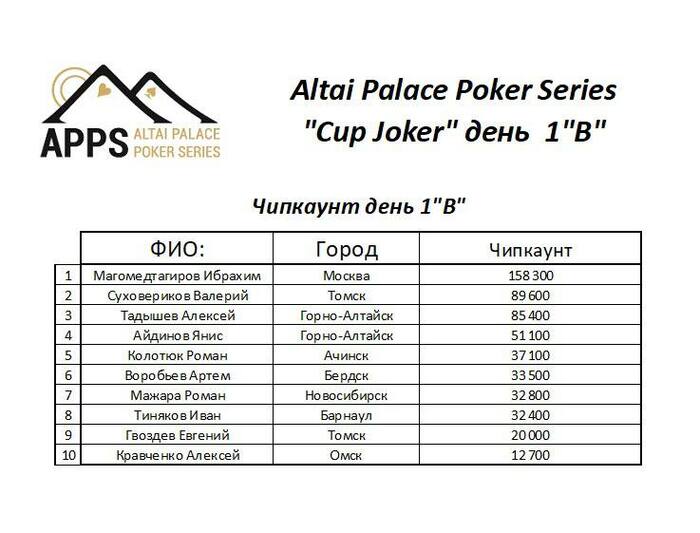 APPS ALTAI PALACE POKER SERIES

Altai Palace Poker Series
"Cup Joker" день 1"B"

Чипкаунт день 1"B"

| | ФИО: | Город | Чипкаунт |
|---|---|---|---|
| 1 | Магомедтагиров Ибрахим | Москва | 158 300 |
| 2 | Суховериков Валерий | Томск | 89 600 |
| 3 | Тадышев Алексей | Горно-Алтайск | 85 400 |
| 4 | Айдинов Янис | Горно-Алтайск | 51 100 |
| 5 | Колотюк Роман | Ачинск | 37 100 |
| 6 | Воробьев Артем | Бердск | 33 500 |
| 7 | Мажара Роман | Новосибирск | 32 800 |
| 8 | Тиняков Иван | Барнаул | 32 400 |
| 9 | Гвоздев Евгений | Томск | 20 000 |
| 10 | Кравченко Алексей | Омск | 12 700 |